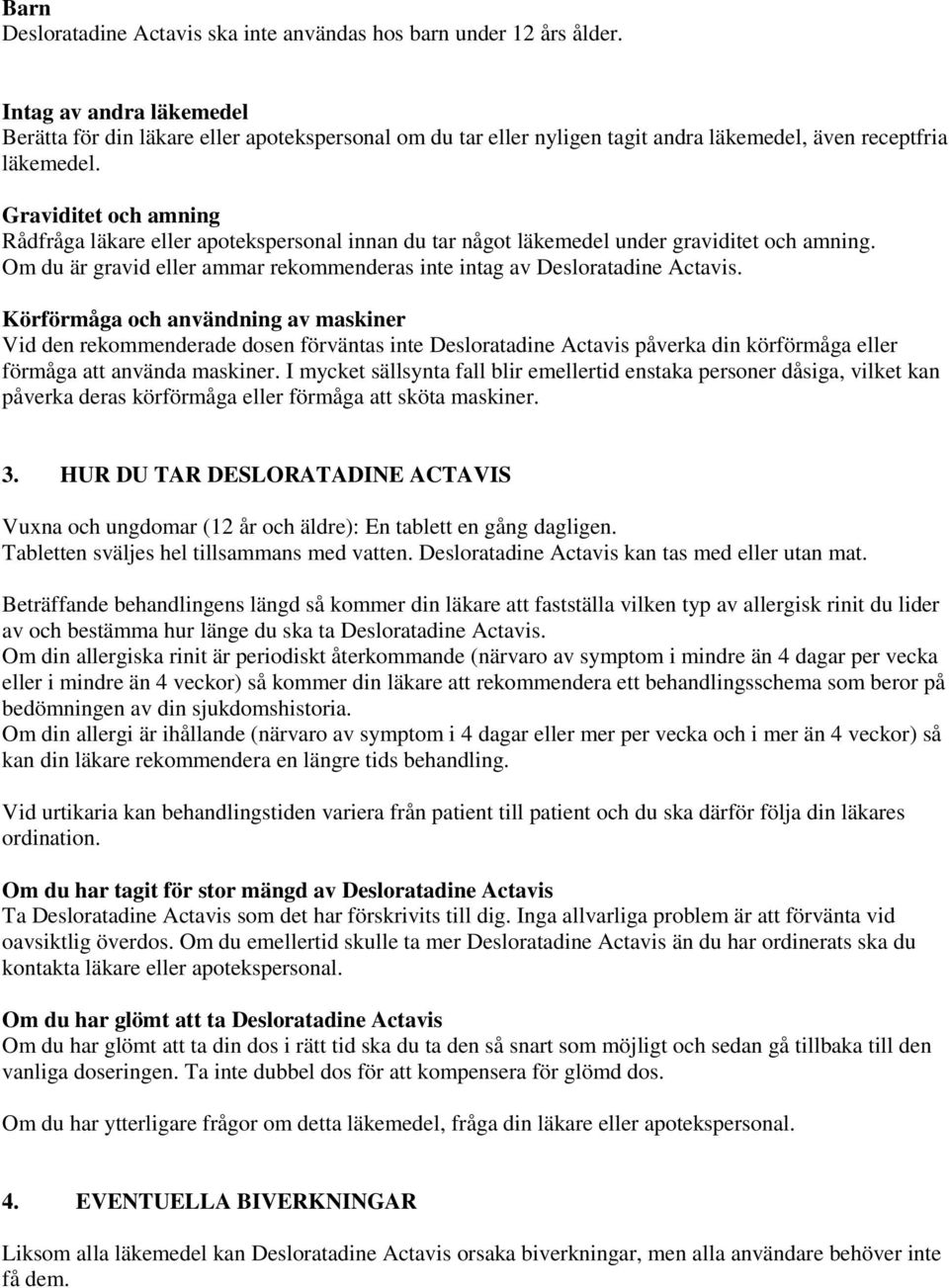 **Barn**
Desloratadine Actavis ska inte användas hos barn under 12 års ålder.

**Intag av andra läkemedel**
Berätta för din läkare eller apotekspersonal om du tar eller nyligen tagit andra läkemedel, även receptfria läkemedel.

**Graviditet och amning**
Rådfråga läkare eller apotekspersonal innan du tar något läkemedel under graviditet och amning. Om du är gravid eller ammar rekommenderas inte intag av Desloratadine Actavis.

**Körförmåga och användning av maskiner**
Vid den rekommenderade dosen förväntas inte Desloratadine Actavis påverka din körförmåga eller förmåga att använda maskiner. I mycket sällsynta fall blir emellertid enstaka personer dåsiga, vilket kan påverka deras körförmåga eller förmåga att sköta maskiner.

**3. HUR DU TAR DESLORATADINE ACTAVIS**

Vuxna och ungdomar (12 år och äldre): En tablett en gång dagligen.
Tabletten sväljes hel tillsammans med vatten. Desloratadine Actavis kan tas med eller utan mat.

Beträffande behandlingens längd så kommer din läkare att fastställa vilken typ av allergisk rinit du lider av och bestämma hur länge du ska ta Desloratadine Actavis.
Om din allergiska rinit är periodiskt återkommande (närvaro av symptom i mindre än 4 dagar per vecka eller i mindre än 4 veckor) så kommer din läkare att rekommendera ett behandlingsschema som beror på bedömningen av din sjukdomshistoria.
Om din allergi är ihållande (närvaro av symptom i 4 dagar eller mer per vecka och i mer än 4 veckor) så kan din läkare rekommendera en längre tids behandling.

Vid urtikaria kan behandlingstiden variera från patient till patient och du ska därför följa din läkares ordination.

**Om du har tagit för stor mängd av Desloratadine Actavis**
Ta Desloratadine Actavis som det har förskrivits till dig. Inga allvarliga problem är att förvänta vid oavsiktlig överdos. Om du emellertid skulle ta mer Desloratadine Actavis än du har ordinerats ska du kontakta läkare eller apotekspersonal.

**Om du har glömt att ta Desloratadine Actavis**
Om du har glömt att ta din dos i rätt tid ska du ta den så snart som möjligt och sedan gå tillbaka till den vanliga doseringen. Ta inte dubbel dos för att kompensera för glömd dos.

Om du har ytterligare frågor om detta läkemedel, fråga din läkare eller apotekspersonal.

**4. EVENTUELLA BIVERKNINGAR**

Liksom alla läkemedel kan Desloratadine Actavis orsaka biverkningar, men alla användare behöver inte få dem.